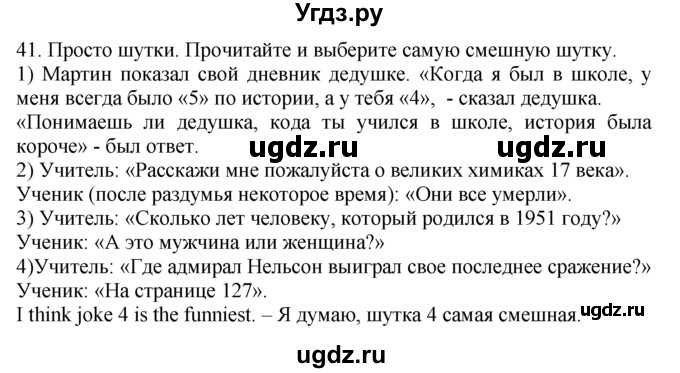 Угдз.ру

41. Просто шутки. Прочитайте и выберите самую смешную шутку.
1) Мартин показал свой дневник дедушке. «Когда я был в школе, у меня всегда было «5» по истории, а у тебя «4», - сказал дедушка. «Понимаешь ли дедушка, кода ты учился в школе, история была короче» - был ответ.

ugdz.ru ugdz.ru

2) Учитель: «Расскажи мне пожалуйста о великих химиках 17 века».
Ученик (после раздумья некоторое время): «Они все умерли».
3) Учитель: «Сколько лет человеку, который родился в 1951 году?»
Ученик: «А это мужчина или женщина?»
4)Учитель: «Где адмирал Нельсон выиграл свое последнее сражение?»
Ученик: «На странице 127».
I think joke 4 is the funniest. – Я думаю, шутка 4 самая смешная.

ugdz.ru

ugdz.ru